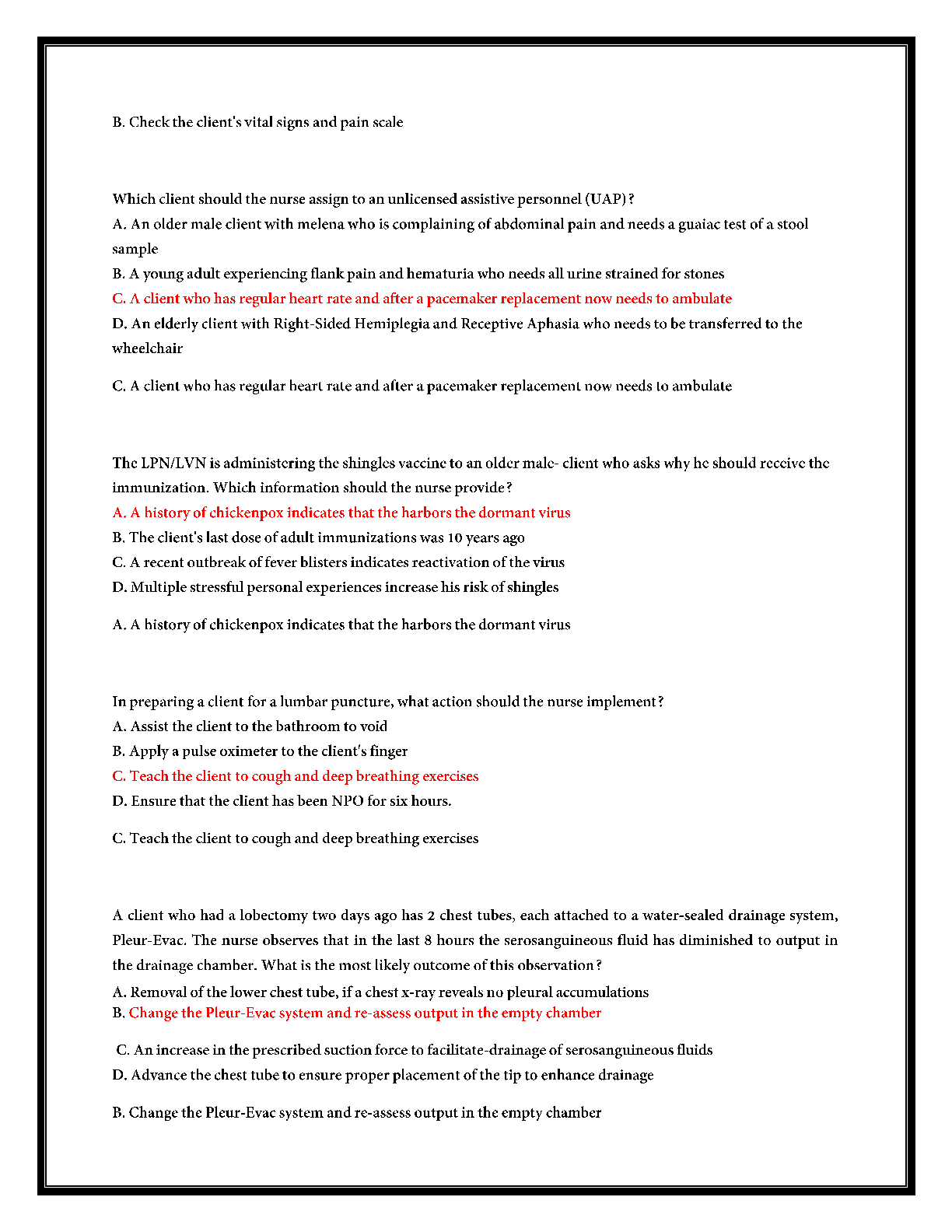 B. Check the client's vital signs and pain scale

Which client should the nurse assign to an unlicensed assistive personnel (UAP)?
A. An older male client with melena who is complaining of abdominal pain and needs a guaiac test of a stool sample
B. A young adult experiencing flank pain and hematuria who needs all urine strained for stones
C. A client who has regular heart rate and after a pacemaker replacement now needs to ambulate
D. An elderly client with Right-Sided Hemiplegia and Receptive Aphasia who needs to be transferred to the wheelchair

C. A client who has regular heart rate and after a pacemaker replacement now needs to ambulate

The LPN/LVN is administering the shingles vaccine to an older male- client who asks why he should receive the immunization. Which information should the nurse provide?
A. A history of chickenpox indicates that the harbors the dormant virus
B. The client's last dose of adult immunizations was 10 years ago
C. A recent outbreak of fever blisters indicates reactivation of the virus
D. Multiple stressful personal experiences increase his risk of shingles

A. A history of chickenpox indicates that the harbors the dormant virus

In preparing a client for a lumbar puncture, what action should the nurse implement?
A. Assist the client to the bathroom to void
B. Apply a pulse oximeter to the client's finger
C. Teach the client to cough and deep breathing exercises
D. Ensure that the client has been NPO for six hours.

C. Teach the client to cough and deep breathing exercises

A client who had a lobectomy two days ago has 2 chest tubes, each attached to a water-sealed drainage system, Pleur-Evac. The nurse observes that in the last 8 hours the serosanguineous fluid has diminished to output in the drainage chamber. What is the most likely outcome of this observation?
A. Removal of the lower chest tube, if a chest x-ray reveals no pleural accumulations
B. Change the Pleur-Evac system and re-assess output in the empty chamber

C. An increase in the prescribed suction force to facilitate-drainage of serosanguineous fluids
D. Advance the chest tube to ensure proper placement of the tip to enhance drainage

B. Change the Pleur-Evac system and re-assess output in the empty chamber